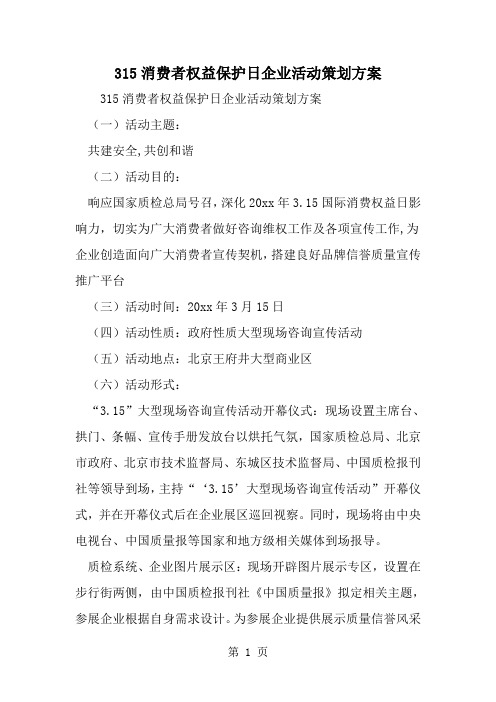 315 消费者权益保护日企业活动策划方案

315 消费者权益保护日企业活动策划方案

（一）活动主题：

共建安全,共创和谐

（二）活动目的：

响应国家质检总局号召，深化 20xx 年 3.15 国际消费权益日影响力，切实为广大消费者做好咨询维权工作及各项宣传工作,为企业创造面向广大消费者宣传契机，搭建良好品牌信誉质量宣传推广平台

（三）活动时间：20xx 年 3 月 15 日

（四）活动性质：政府性质大型现场咨询宣传活动

（五）活动地点：北京王府井大型商业区

（六）活动形式：

“3.15”大型现场咨询宣传活动开幕仪式：现场设置主席台、拱门、条幅、宣传手册发放台以烘托气氛，国家质检总局、北京市政府、北京市技术监督局、东城区技术监督局、中国质检报刊社等领导到场，主持“‘3.15’大型现场咨询宣传活动”开幕仪式，并在开幕仪式后在企业展区巡回视察。同时，现场将由中央电视台、中国质量报等国家和地方级相关媒体到场报导。

质检系统、企业图片展示区：现场开辟图片展示专区，设置在步行街两侧，由中国质检报刊社《中国质量报》拟定相关主题，参展企业根据自身需求设计。为参展企业提供展示质量信誉风采

第 1 页